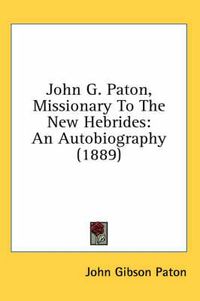 John G. Paton, Missionary To The New Hebrides: An Autobiography (1889)

John Gibson Paton